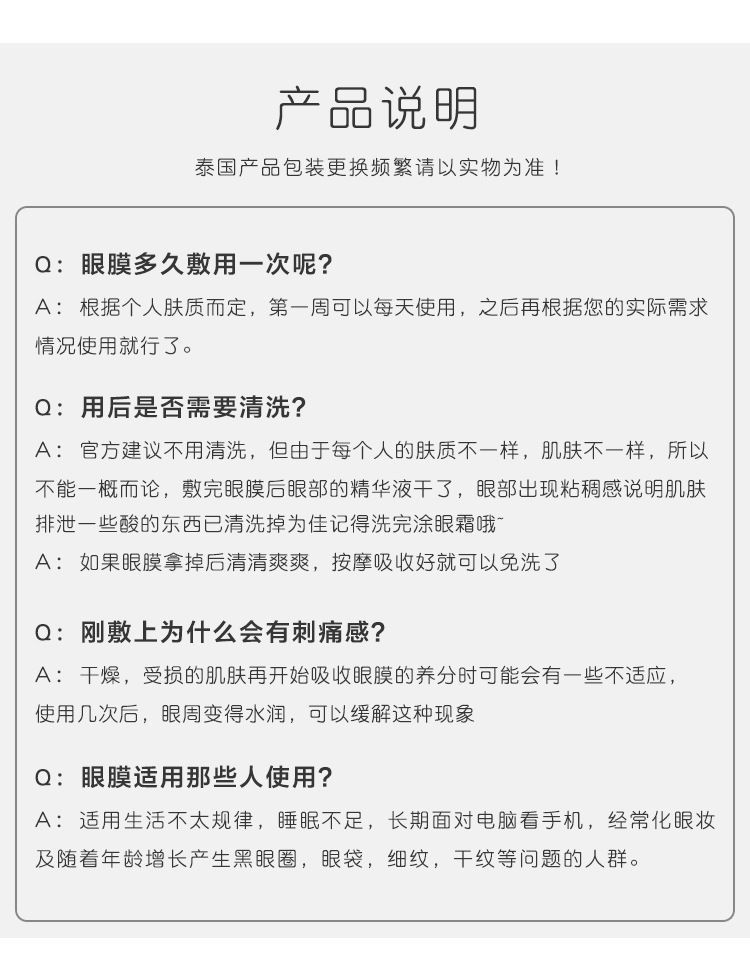 产品说明

泰国产品包装更换频繁请以实物为准！

Q：眼膜多久敷用一次呢?

A：根据个人肤质而定，第一周可以每天使用，之后再根据您的实际需求情况使用就行了。

Q：用后是否需要清洗?

A：官方建议不用清洗，但由于每个人的肤质不一样，肌肤不一样，所以不能一概而论，敷完眼膜后眼部的精华液干了，眼部出现粘稠感说明肌肤排泄一些酸的东西已清洗掉为佳记得洗完涂眼霜哦~

A：如果眼膜拿掉后清清爽爽，按摩吸收好就可以免洗了

Q：刚敷上为什么会有刺痛感?

A：干燥，受损的肌肤再开始吸收眼膜的养分时可能会有一些不适应，使用几次后，眼周变得水润，可以缓解这种现象

Q：眼膜适用那些人使用?

A：适用生活不太规律，睡眠不足，长期面对电脑看手机，经常化眼妆及随着年龄增长产生黑眼圈，眼袋，细纹，干纹等问题的人群。